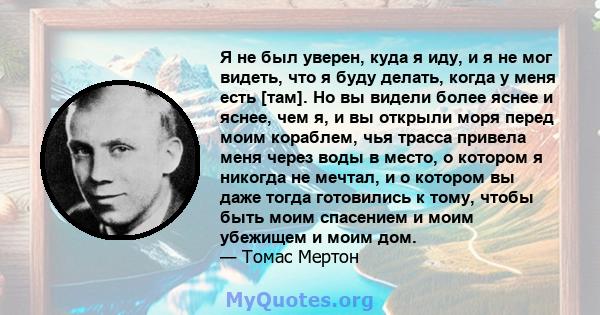 Я не был уверен, куда я иду, и я не мог видеть, что я буду делать, когда у меня есть [там]. Но вы видели более яснее и яснее, чем я, и вы открыли моря перед моим кораблем, чья трасса привела меня через воды в место, о котором я никогда не мечтал, и о котором вы даже тогда готовились к тому, чтобы быть моим спасением и моим убежищем и моим дом.
— Томас Мертон

MyQuotes.org